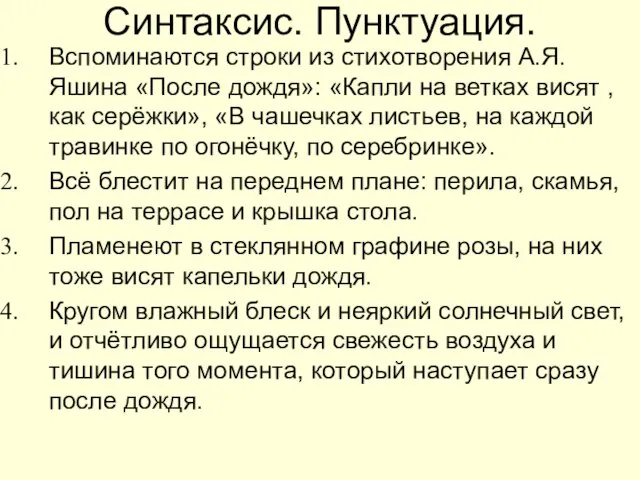 Синтаксис. Пунктуация.

1. Вспоминаются строки из стихотворения А.Я. Яшина «После дождя»: «Капли на ветках висят , как серёжки», «В чашечках листьев, на каждой травинке по огонёчку, по серебринке».

2. Всё блестит на переднем плане: перила, скамья, пол на террасе и крышка стола.

3. Пламенеют в стеклянном графине розы, на них тоже висят капельки дождя.

4. Кругом влажный блеск и неяркий солнечный свет, и отчётливо ощущается свежесть воздуха и тишина того момента, который наступает сразу после дождя.